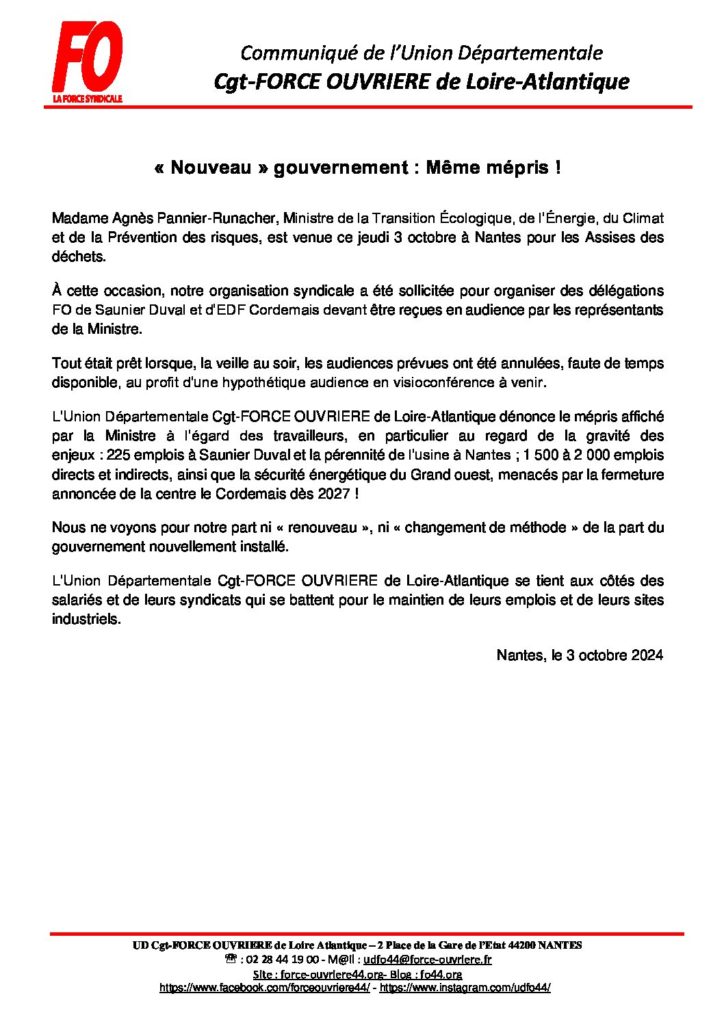 FO
LA FORCE SYNDICALE

Communiqué de l'Union Départementale
Cgt-FORCE OUVRIERE de Loire-Atlantique

« Nouveau » gouvernement : Même mépris !

Madame Agnès Pannier-Runacher, Ministre de la Transition Écologique, de l'Énergie, du Climat et de la Prévention des risques, est venue ce jeudi 3 octobre à Nantes pour les Assises des déchets.

À cette occasion, notre organisation syndicale a été sollicitée pour organiser des délégations FO de Saunier Duval et d'EDF Cordemais devant être reçues en audience par les représentants de la Ministre.

Tout était prêt lorsque, la veille au soir, les audiences prévues ont été annulées, faute de temps disponible, au profit d'une hypothétique audience en visioconférence à venir.

L'Union Départementale Cgt-FORCE OUVRIERE de Loire-Atlantique dénonce le mépris affiché par la Ministre à l'égard des travailleurs, en particulier au regard de la gravité des enjeux : 225 emplois à Saunier Duval et la pérennité de l'usine à Nantes ; 1 500 à 2 000 emplois directs et indirects, ainsi que la sécurité énergétique du Grand ouest, menacés par la fermeture annoncée de la centre le Cordemais dès 2027 !

Nous ne voyons pour notre part ni « renouveau », ni « changement de méthode » de la part du gouvernement nouvellement installé.

L'Union Départementale Cgt-FORCE OUVRIERE de Loire-Atlantique se tient aux côtés des salariés et de leurs syndicats qui se battent pour le maintien de leurs emplois et de leurs sites industriels.

Nantes, le 3 octobre 2024

UD Cgt-FORCE OUVRIERE de Loire Atlantique – 2 Place de la Gare de l'Etat 44200 NANTES
☎ : 02 28 44 19 00 - M@il : udfo44@force-ouvriere.fr
Site : force-ouvriere44.org- Blog : fo44.org
https://www.facebook.com/forceouvriere44/ - https://www.instagram.com/udfo44/